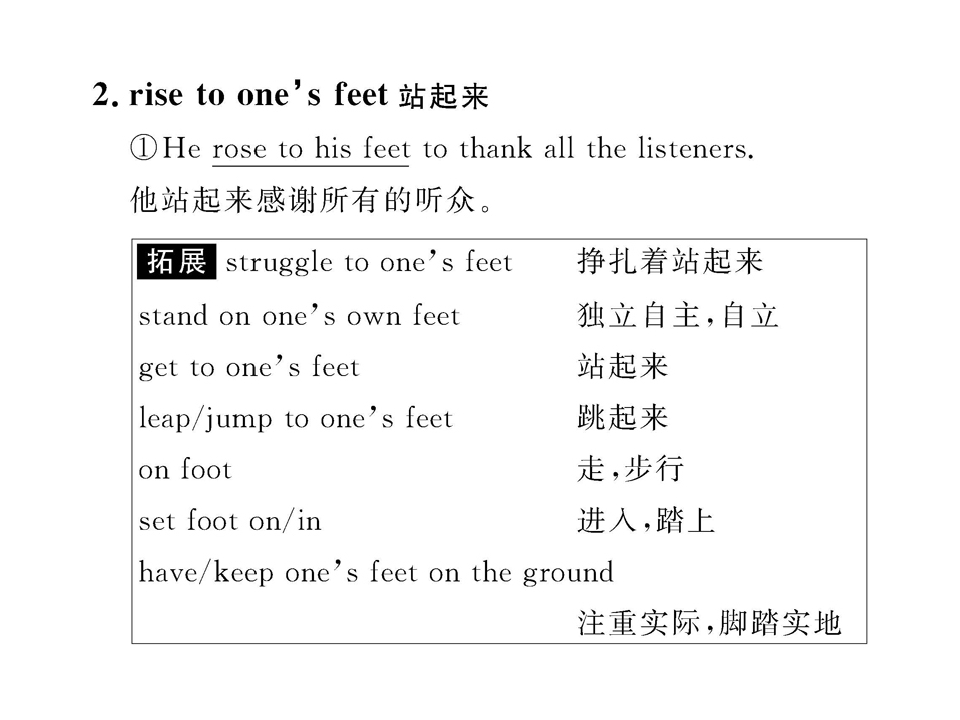 2. rise to one's feet 站起来

①He rose to his feet to thank all the listeners.
他站起来感谢所有的听众。

拓展 struggle to one's feet 挣扎着站起来
stand on one's own feet 独立自主,自立
get to one's feet 站起来
leap/jump to one's feet 跳起来
on foot 走,步行
set foot on/in 进入,踏上
have/keep one's feet on the ground 注重实际,脚踏实地